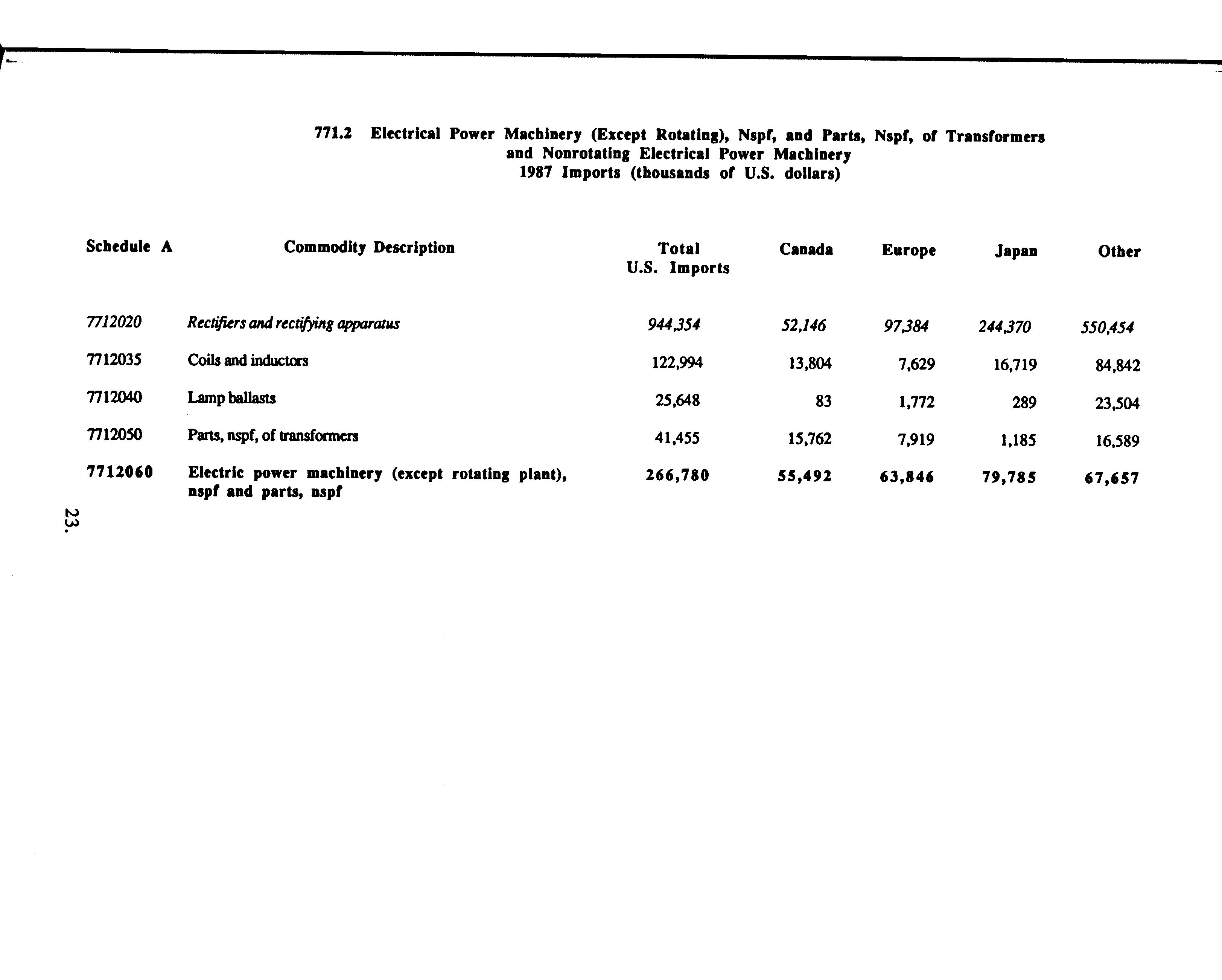 771.2 Electrical Power Machinery (Except Rotating), Nspf, and Parts, Nspf, of Transformers and Nonrotating Electrical Power Machinery
1987 Imports (thousands of U.S. dollars)

| Schedule A | Commodity Description | Total U.S. Imports | Canada | Europe | Japan | Other |
|---|---|---|---|---|---|---|
| 7712020 | Rectifiers and rectifying apparatus | 944,354 | 52,146 | 97,384 | 244,370 | 550,454 |
| 7712035 | Coils and inductors | 122,994 | 13,804 | 7,629 | 16,719 | 84,842 |
| 7712040 | Lamp ballasts | 25,648 | 83 | 1,772 | 289 | 23,504 |
| 7712050 | Parts, nspf, of transformers | 41,455 | 15,762 | 7,919 | 1,185 | 16,589 |
| 7712060 | Electric power machinery (except rotating plant), nspf and parts, nspf | 266,780 | 55,492 | 63,846 | 79,785 | 67,657 |

23.